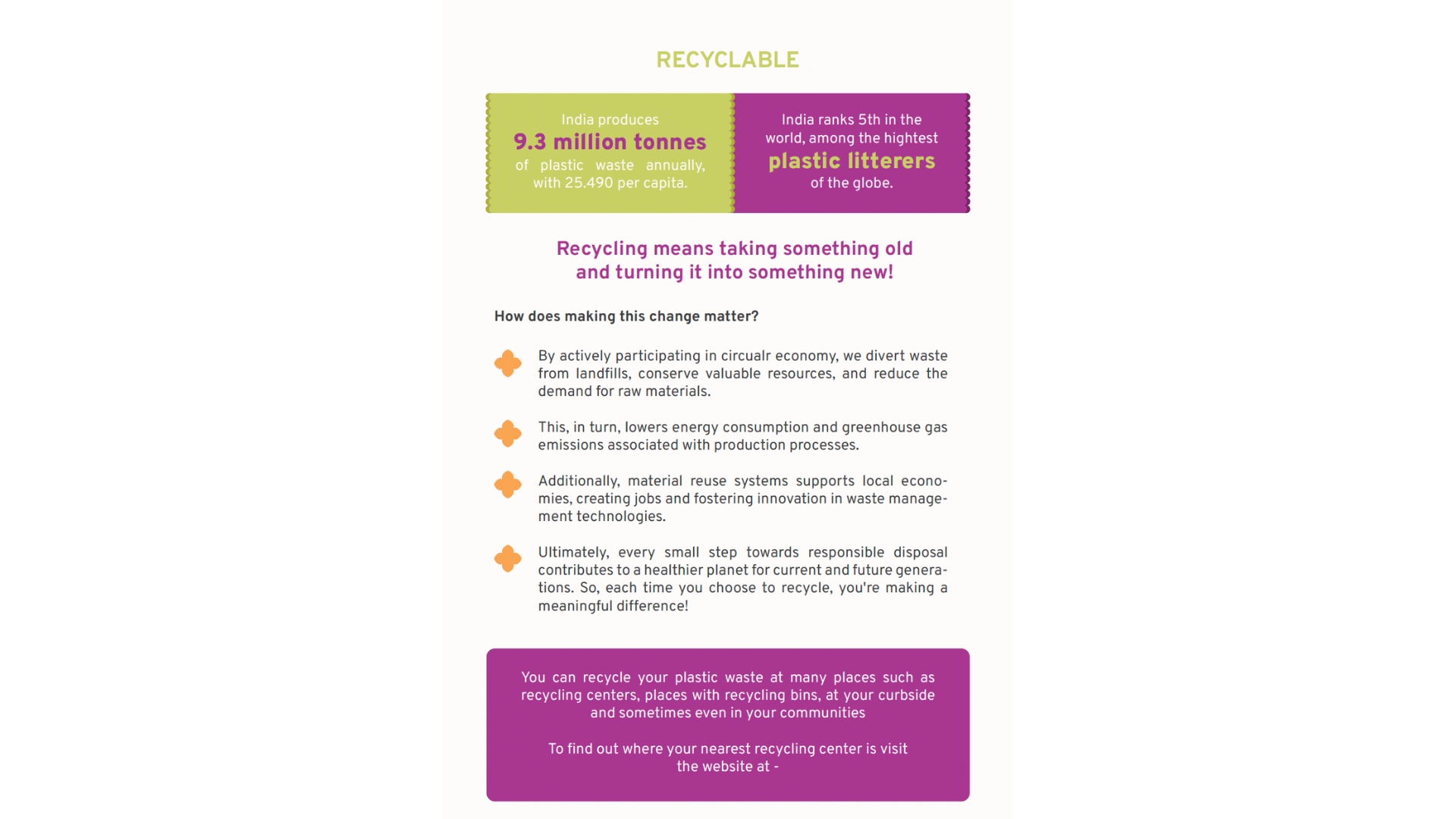 RECYCLABLE

India produces
9.3 million tonnes
of plastic waste annually, with 25.490 per capita.

India ranks 5th in the world, among the hightest
plastic litterers
of the globe.

Recycling means taking something old and turning it into something new!

How does making this change matter?

By actively participating in circualr economy, we divert waste from landfills, conserve valuable resources, and reduce the demand for raw materials.

This, in turn, lowers energy consumption and greenhouse gas emissions associated with production processes.

Additionally, material reuse systems supports local economies, creating jobs and fostering innovation in waste management technologies.

Ultimately, every small step towards responsible disposal contributes to a healthier planet for current and future generations. So, each time you choose to recycle, you're making a meaningful difference!

You can recycle your plastic waste at many places such as recycling centers, places with recycling bins, at your curbside and sometimes even in your communities

To find out where your nearest recycling center is visit the website at -